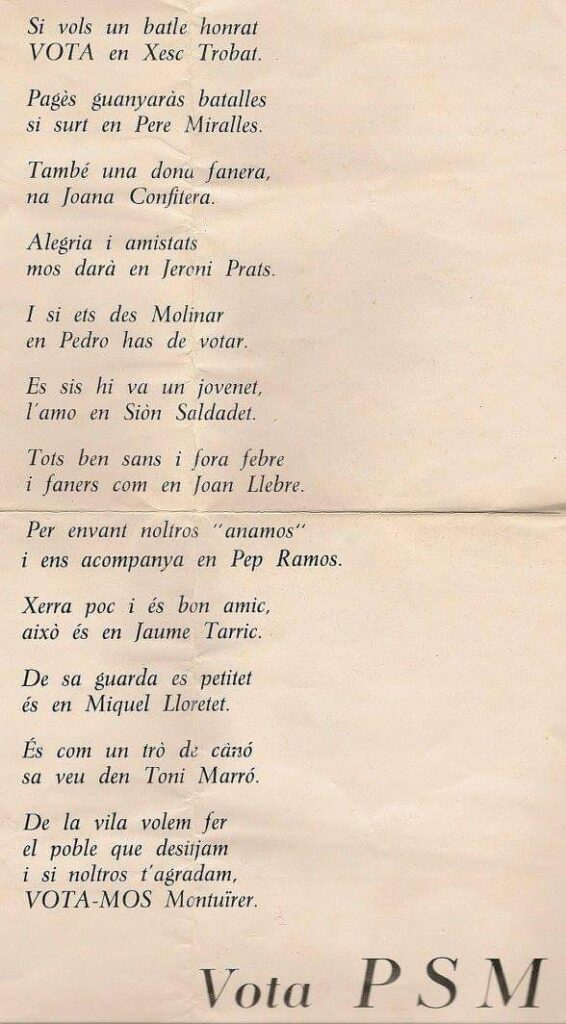 Si vols un batle honrat
VOTA en Xesc Trobat.

Pagès guanyaràs batalles
si surt en Pere Miralles.

També una dona fanera,
na Joana Confitera.

Alegria i amistats
mos darà en Jeroni Prats.

I si ets des Molinar
en Pedro has de votar.

Es sis hi va un jovenet,
l'amo en Siòn Saldadet.

Tots ben sans i fora febre
i faners com en Joan Llebre.

Per envant noltros "anamos"
i ens acompanya en Pep Ramos.

Xerra poc i és bon amic,
això és en Jaume Tarric.

De sa guarda es petitet
és en Miquel Lloretet.

És com un trò de cànó
sa veu den Toni Marró.

De la vila volem fer
el poble que desitjam
i si noltros t'agradam,
VOTA-MOS Montuïrer.

Vota PSM